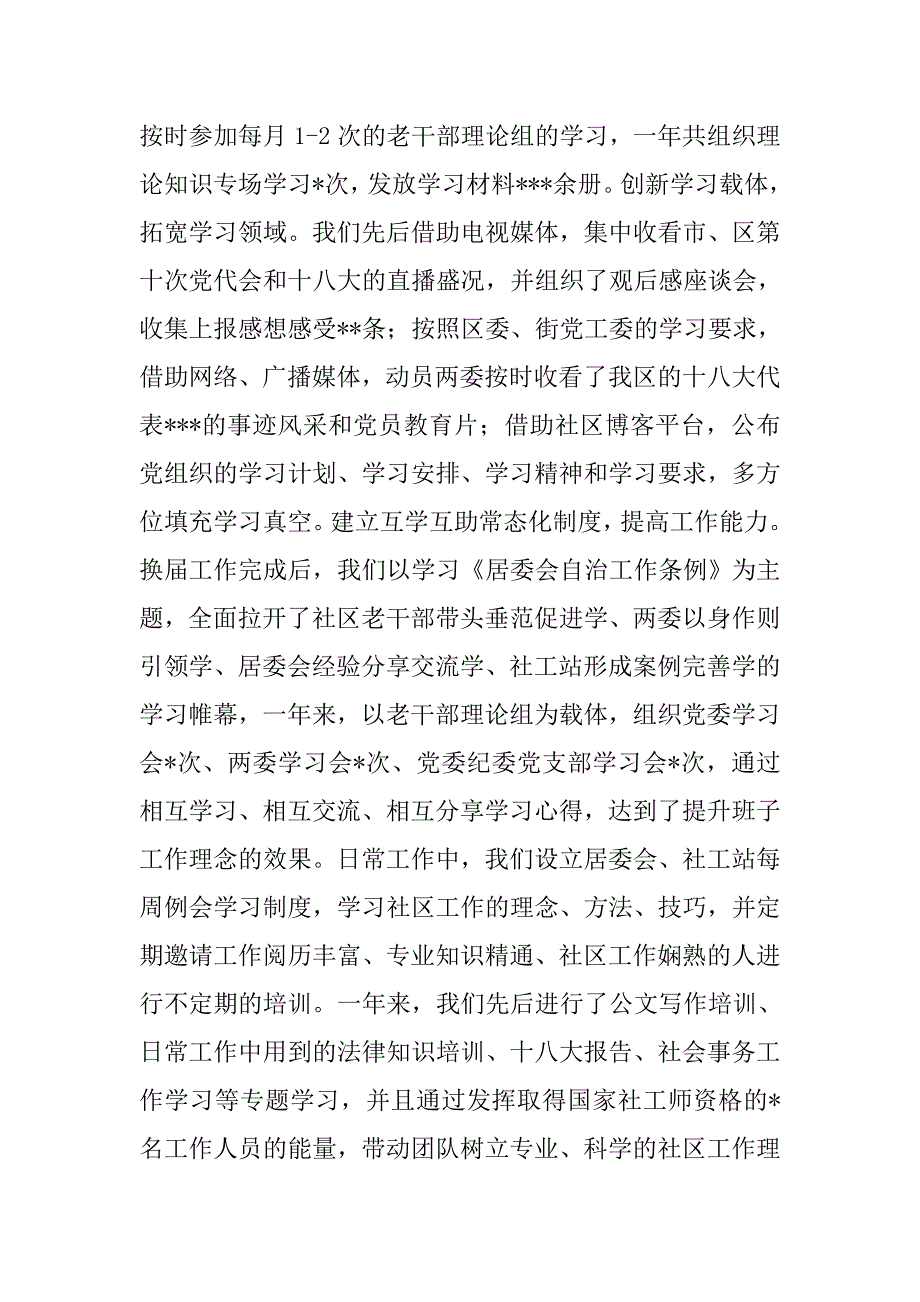 按时参加每月 1-2 次的老干部理论组的学习，一年共组织理论知识专场学习*次，发放学习材料***余册。创新学习载体，拓宽学习领域。我们先后借助电视媒体，集中收看市、区第十次党代会和十八大的直播盛况，并组织了观后感座谈会，收集上报感想感受**条；按照区委、街党工委的学习要求，借助网络、广播媒体，动员两委按时收看了我区的十八大代表***的事迹风采和党员教育片；借助社区博客平台，公布党组织的学习计划、学习安排、学习精神和学习要求，多方位填充学习真空。建立互学互助常态化制度，提高工作能力。换届工作完成后，我们以学习《居委会自治工作条例》为主题，全面拉开了社区老干部带头垂范促进学、两委以身作则引领学、居委会经验分享交流学、社工站形成案例完善学的学习帷幕，一年来，以老干部理论组为载体，组织党委学习会*次、两委学习会*次、党委纪委党支部学习会*次，通过相互学习、相互交流、相互分享学习心得，达到了提升班子工作理念的效果。日常工作中，我们设立居委会、社工站每周例会学习制度，学习社区工作的理念、方法、技巧，并定期邀请工作阅历丰富、专业知识精通、社区工作娴熟的人进行不定期的培训。一年来，我们先后进行了公文写作培训、日常工作中用到的法律知识培训、十八大报告、社会事务工作学习等专题学习，并且通过发挥取得国家社工师资格的*名工作人员的能量，带动团队树立专业、科学的社区工作理